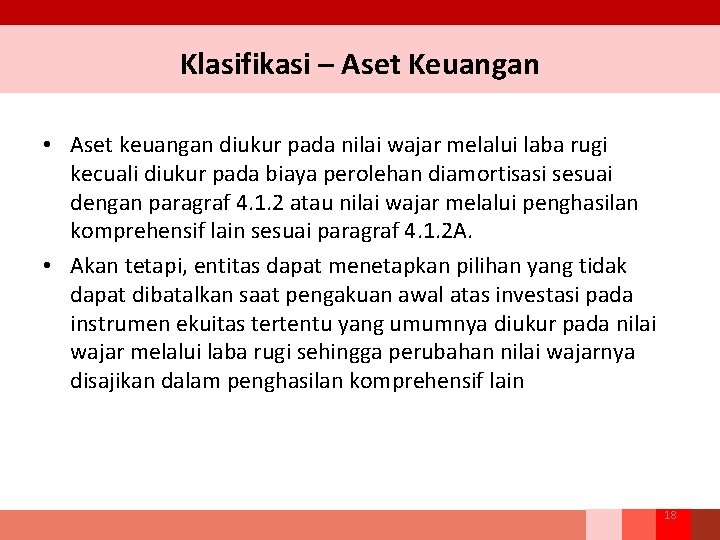 Klasifikasi – Aset Keuangan

• Aset keuangan diukur pada nilai wajar melalui laba rugi kecuali diukur pada biaya perolehan diamortisasi sesuai dengan paragraf 4.1.2 atau nilai wajar melalui penghasilan komprehensif lain sesuai paragraf 4.1.2A.

• Akan tetapi, entitas dapat menetapkan pilihan yang tidak dapat dibatalkan saat pengakuan awal atas investasi pada instrumen ekuitas tertentu yang umumnya diukur pada nilai wajar melalui laba rugi sehingga perubahan nilai wajarnya disajikan dalam penghasilan komprehensif lain

18